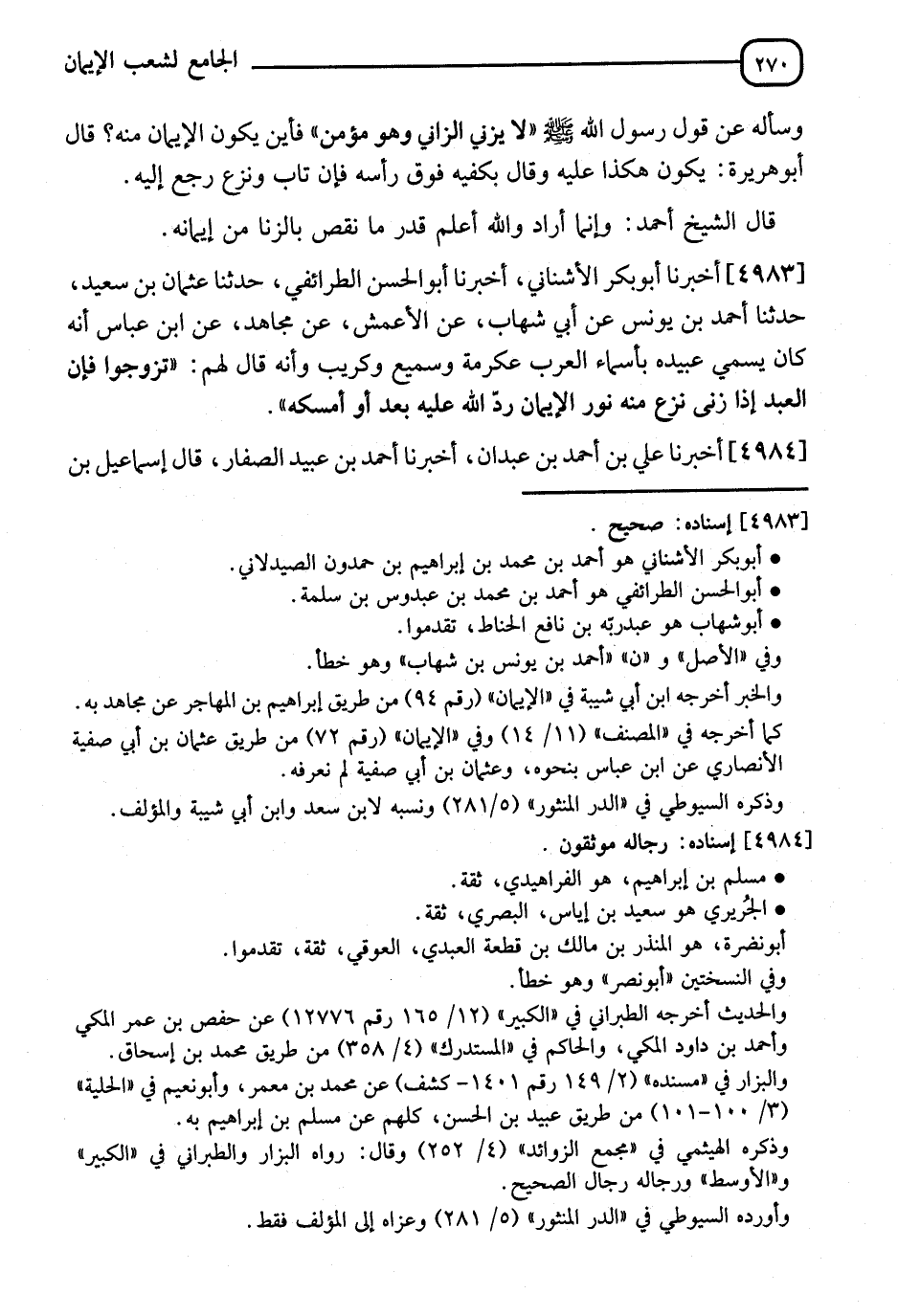 ٢٧٠ الجامع لشعب الإيمان

وسأله عن قول رسول الله ﷺ «لا يزني الزاني وهو مؤمن» فأين يكون الإيمان منه؟ قال أبوهريرة: يكون هكذا عليه وقال بكفيه فوق رأسه فإن تاب ونزع رجع إليه.

قال الشيخ أحمد: وإنما أراد والله أعلم قدر ما نقص بالزنا من إيمانه.

[٤٩٨٣] أخبرنا أبوبكر الأشناني، أخبرنا أبوالحسن الطرائفي، حدثنا عثمان بن سعيد، حدثنا أحمد بن يونس عن أبي شهاب، عن الأعمش، عن مجاهد، عن ابن عباس أنه كان يسمي عبيده بأسماء العرب عكرمة وسميع وكريب وأنه قال لهم: «تزوجوا فإن العبد إذا زنى نزع منه نور الإيمان ردّ الله عليه بعد أو أمسكه».

[٤٩٨٤] أخبرنا علي بن أحمد بن عبدان، أخبرنا أحمد بن عبيد الصفار، قال إسماعيل بن

[٤٩٨٣] إسناده: صحيح.
• أبوبكر الأشناني هو أحمد بن محمد بن إبراهيم بن حمدون الصيدلاني.
• أبوالحسن الطرائفي هو أحمد بن محمد بن عبدوس بن سلمة.
• أبوشهاب هو عبدربّه بن نافع الحناط، تقدموا.
وفي «الأصل» و «ن» «أحمد بن يونس بن شهاب» وهو خطأ.
والخبر أخرجه ابن أبي شيبة في «الإيمان» (رقم ٩٤) من طريق إبراهيم بن المهاجر عن مجاهد به.
كما أخرجه في «المصنف» (١١/ ١٤) وفي «الإيمان» (رقم ٧٢) من طريق عثمان بن أبي صفية الأنصاري عن ابن عباس بنحوه، وعثمان بن أبي صفية لم نعرفه.
وذكره السيوطي في «الدر المنثور» (٢٨١/٥) ونسبه لابن سعد وابن أبي شيبة والمؤلف.
[٤٩٨٤] إسناده: رجاله موثقون.
• مسلم بن إبراهيم، هو الفراهيدي، ثقة.
• الجُريري هو سعيد بن إياس، البصري، ثقة.
أبونضرة، هو المنذر بن مالك بن قطعة العبدي، العوقي، ثقة، تقدموا.
وفي النسختين «أبونصر» وهو خطأ.
والحديث أخرجه الطبراني في «الكبير» (١٢/ ١٦٥ رقم ١٢٧٧٦) عن حفص بن عمر المكي وأحمد بن داود المكي، والحاكم في «المستدرك» (٤/ ٣٥٨) من طريق محمد بن إسحاق.
والبزار في «مسنده» (٢/ ١٤٩ رقم ١٤٠١- كشف) عن محمد بن معمر، وأبونعيم في «الحلية» (٣/ ١٠٠-١٠١) من طريق عبيد بن الحسن، كلهم عن مسلم بن إبراهيم به.
وذكره الهيثمي في «مجمع الزوائد» (٤/ ٢٥٢) وقال: رواه البزار والطبراني في «الكبير» و«الأوسط» ورجاله رجال الصحيح.
وأورده السيوطي في «الدر المنثور» (٥/ ٢٨١) وعزاه إلى المؤلف فقط.